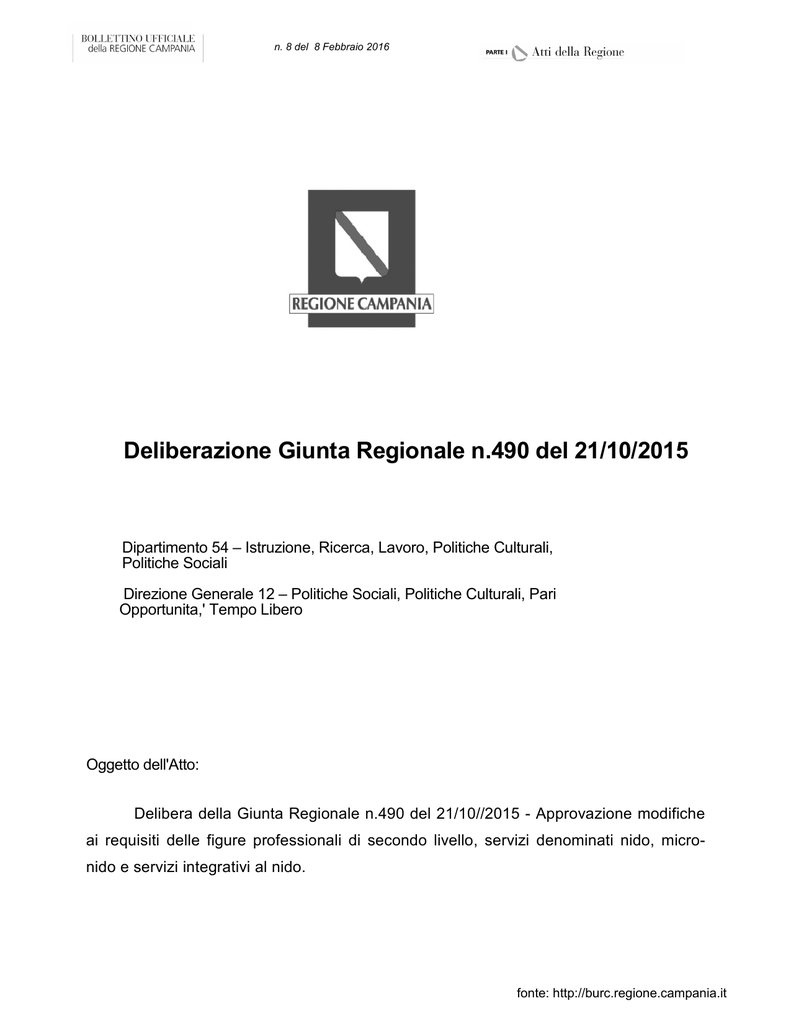 BOLLETTINO UFFICIALE
della REGIONE CAMPANIA

n. 8 del 8 Febbraio 2016

PARTE I Atti della Regione

REGIONE CAMPANIA

Deliberazione Giunta Regionale n.490 del 21/10/2015

Dipartimento 54 – Istruzione, Ricerca, Lavoro, Politiche Culturali, Politiche Sociali

Direzione Generale 12 – Politiche Sociali, Politiche Culturali, Pari Opportunita,' Tempo Libero

Oggetto dell'Atto:

Delibera della Giunta Regionale n.490 del 21/10//2015 - Approvazione modifiche ai requisiti delle figure professionali di secondo livello, servizi denominati nido, micro-nido e servizi integrativi al nido.

fonte: http://burc.regione.campania.it